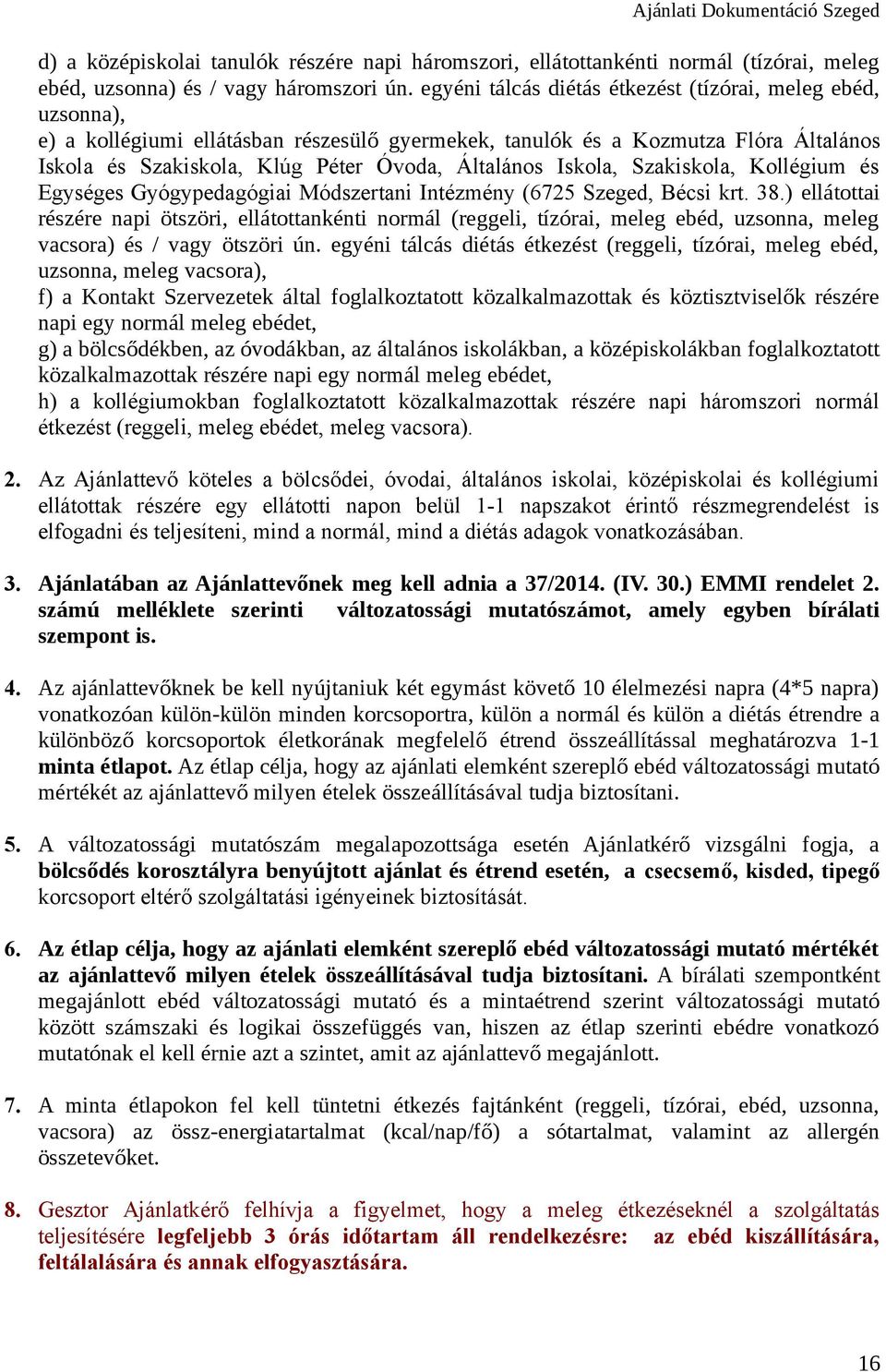 Ajánlati Dokumentáció Szeged

d) a középiskolai tanulók részére napi háromszori, ellátottankénti normál (tízórai, meleg ebéd, uzsonna) és / vagy háromszori ún. egyéni tálcás diétás étkezést (tízórai, meleg ebéd, uzsonna),

e) a kollégiumi ellátásban részesülő gyermekek, tanulók és a Kozmutza Flóra Általános Iskola és Szakiskola, Klúg Péter Óvoda, Általános Iskola, Szakiskola, Kollégium és Egységes Gyógypedagógiai Módszertani Intézmény (6725 Szeged, Bécsi krt. 38.) ellátottai részére napi ötszöri, ellátottankénti normál (reggeli, tízórai, meleg ebéd, uzsonna, meleg vacsora) és / vagy ötszöri ún. egyéni tálcás diétás étkezést (reggeli, tízórai, meleg ebéd, uzsonna, meleg vacsora),

f) a Kontakt Szervezetek által foglalkoztatott közalkalmazottak és köztisztviselők részére napi egy normál meleg ebédet,

g) a bölcsődékben, az óvodákban, az általános iskolákban, a középiskolákban foglalkoztatott közalkalmazottak részére napi egy normál meleg ebédet,

h) a kollégiumokban foglalkoztatott közalkalmazottak részére napi háromszori normál étkezést (reggeli, meleg ebédet, meleg vacsora).

2. Az Ajánlattevő köteles a bölcsődei, óvodai, általános iskolai, középiskolai és kollégiumi ellátottak részére egy ellátotti napon belül 1-1 napszakot érintő részmegrendelést is elfogadni és teljesíteni, mind a normál, mind a diétás adagok vonatkozásában.

3. Ajánlatában az Ajánlattevőnek meg kell adnia a 37/2014. (IV. 30.) EMMI rendelet 2. számú melléklete szerinti változatossági mutatószámot, amely egyben bírálati szempont is.

4. Az ajánlattevőknek be kell nyújtaniuk két egymást követő 10 élelmezési napra (4*5 napra) vonatkozóan külön-külön minden korcsoportra, külön a normál és külön a diétás étrendre a különböző korcsoportok életkorának megfelelő étrend összeállítással meghatározva 1-1 minta étlapot. Az étlap célja, hogy az ajánlati elemként szereplő ebéd változatossági mutató mértékét az ajánlattevő milyen ételek összeállításával tudja biztosítani.

5. A változatossági mutatószám megalapozottsága esetén Ajánlatkérő vizsgálni fogja, a bölcsődés korosztályra benyújtott ajánlat és étrend esetén, a csecsemő, kisded, tipegő korcsoport eltérő szolgáltatási igényeinek biztosítását.

6. Az étlap célja, hogy az ajánlati elemként szereplő ebéd változatossági mutató mértékét az ajánlattevő milyen ételek összeállításával tudja biztosítani. A bírálati szempontként megajánlott ebéd változatossági mutató és a mintaétrend szerint változatossági mutató között számszaki és logikai összefüggés van, hiszen az étlap szerinti ebédre vonatkozó mutatónak el kell érnie azt a szintet, amit az ajánlattevő megajánlott.

7. A minta étlapokon fel kell tüntetni étkezés fajtánként (reggeli, tízórai, ebéd, uzsonna, vacsora) az össz-energiatartalmat (kcal/nap/fő) a sótartalmat, valamint az allergén összetevőket.

8. Gesztor Ajánlatkérő felhívja a figyelmet, hogy a meleg étkezéseknél a szolgáltatás teljesítésére legfeljebb 3 órás időtartam áll rendelkezésre: az ebéd kiszállítására, feltálalására és annak elfogyasztására.

16